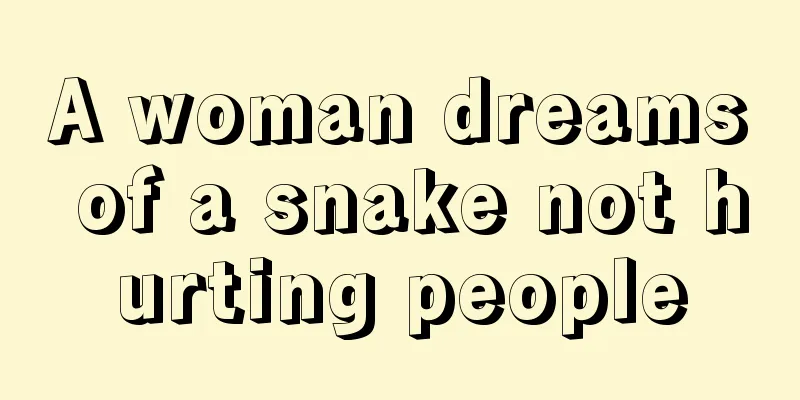 A woman dreams of a snake not hurting people